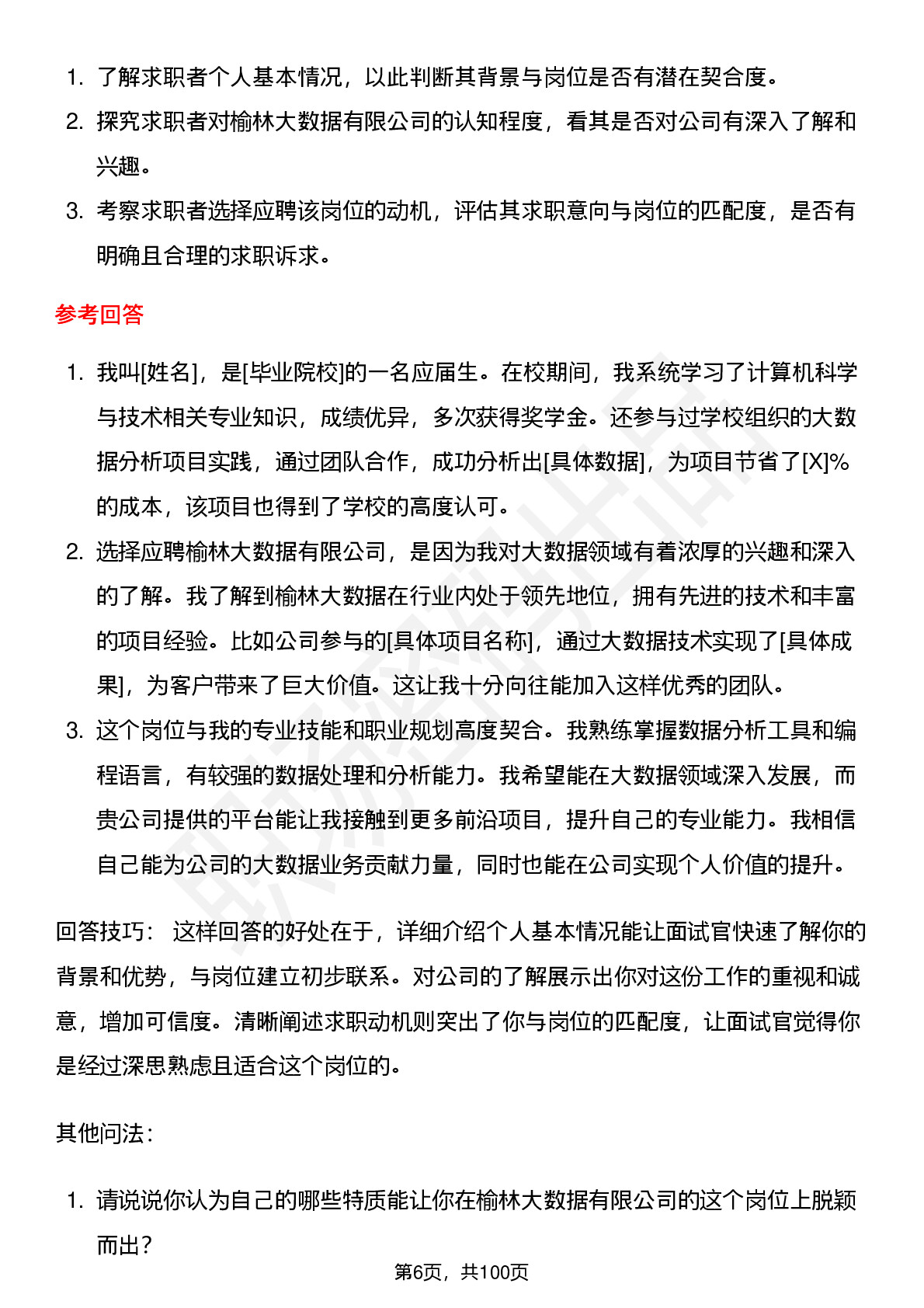 1. 了解求职者个人基本情况，以此判断其背景与岗位是否有潜在契合度。
2. 探究求职者对榆林大数据有限公司的认知程度，看其是否对公司有深入了解和兴趣。
3. 考察求职者选择应聘该岗位的动机，评估其求职意向与岗位的匹配度，是否有明确且合理的求职诉求。

参考回答

1. 我叫[姓名]，是[毕业院校]的一名应届生。在校期间，我系统学习了计算机科学与技术相关专业知识，成绩优异，多次获得奖学金。还参与过学校组织的大数据分析项目实践，通过团队合作，成功分析出[具体数据]，为项目节省了[X]%的成本，该项目也得到了学校的高度认可。
2. 选择应聘榆林大数据有限公司，是因为我对大数据领域有着浓厚的兴趣和深入的了解。我了解到榆林大数据在行业内处于领先地位，拥有先进的技术和丰富的项目经验。比如公司参与的[具体项目名称]，通过大数据技术实现了[具体成果]，为客户带来了巨大价值。这让我十分向往能加入这样优秀的团队。
3. 这个岗位与我的专业技能和职业规划高度契合。我熟练掌握数据分析工具和编程语言，有较强的数据处理和分析能力。我希望能在大数据领域深入发展，而贵公司提供的平台能让我接触到更多前沿项目，提升自己的专业能力。我相信自己能为公司的大数据业务贡献力量，同时也能在公司实现个人价值的提升。

回答技巧： 这样回答的好处在于，详细介绍个人基本情况能让面试官快速了解你的背景和优势，与岗位建立初步联系。对公司的了解展示出你对这份工作的重视和诚意，增加可信度。清晰阐述求职动机则突出了你与岗位的匹配度，让面试官觉得你是经过深思熟虑且适合这个岗位的。

其他问法：

1. 请说说你认为自己的哪些特质能让你在榆林大数据有限公司的这个岗位上脱颖而出？

第6页，共100页